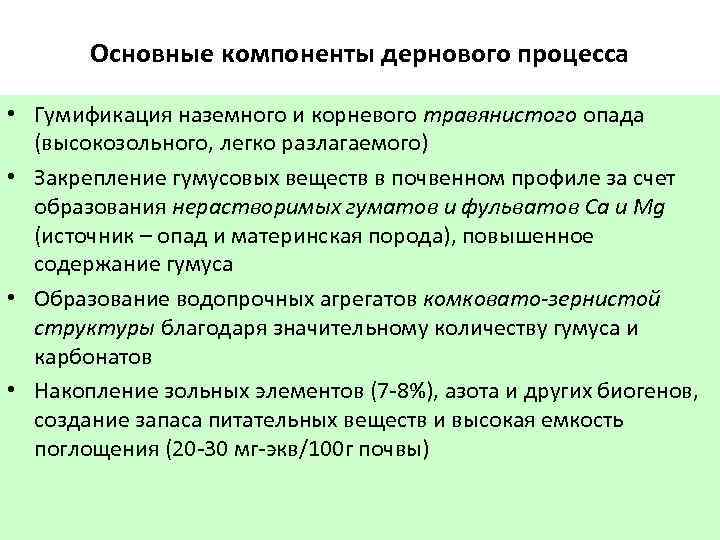 Основные компоненты дернового процесса

• Гумификация наземного и корневого травянистого опада (высокозольного, легко разлагаемого)

• Закрепление гумусовых веществ в почвенном профиле за счет образования нерастворимых гуматов и фульватов Ca и Mg (источник – опад и материнская порода), повышенное содержание гумуса

• Образование водопрочных агрегатов комковато-зернистой структуры благодаря значительному количеству гумуса и карбонатов

• Накопление зольных элементов (7-8%), азота и других биогенов, создание запаса питательных веществ и высокая емкость поглощения (20-30 мг-экв/100г почвы)